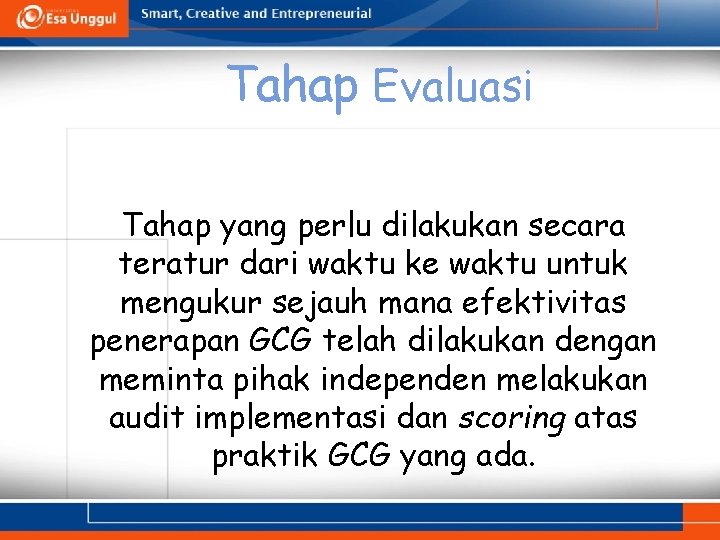 Esa Unggul

Smart, Creative and Entrepreneurial

Tahap Evaluasi

Tahap yang perlu dilakukan secara teratur dari waktu ke waktu untuk mengukur sejauh mana efektivitas penerapan GCG telah dilakukan dengan meminta pihak independen melakukan audit implementasi dan scoring atas praktik GCG yang ada.